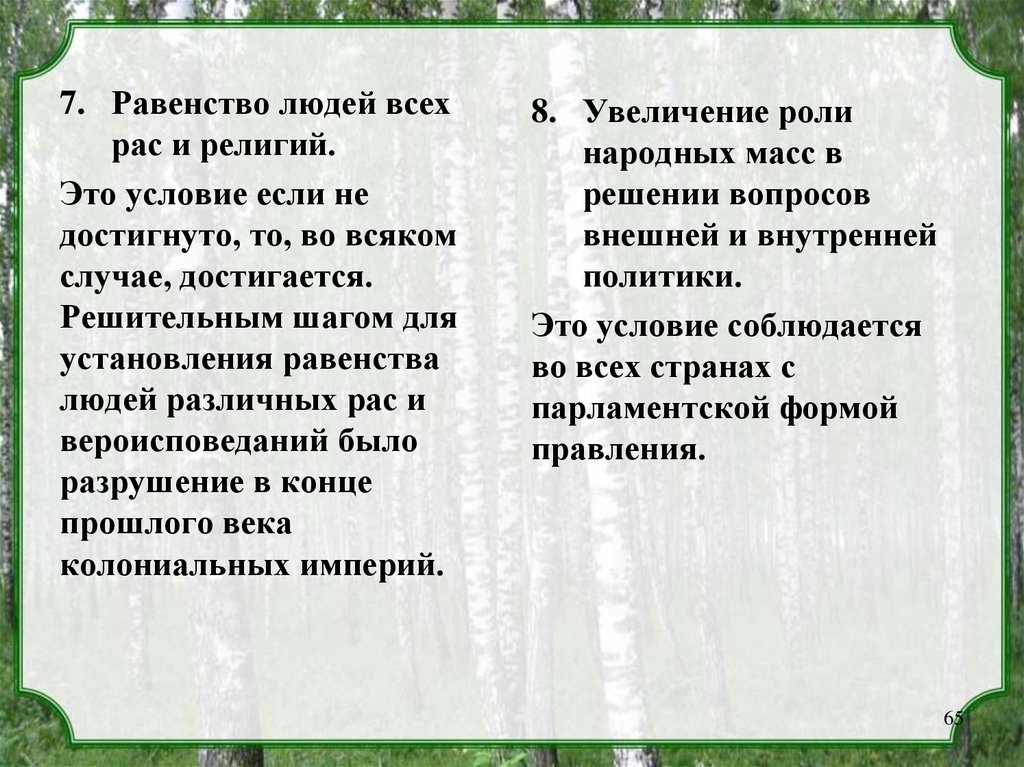 7. Равенство людей всех рас и религий.

Это условие если не достигнуто, то, во всяком случае, достигается. Решительным шагом для установления равенства людей различных рас и вероисповеданий было разрушение в конце прошлого века колониальных империй.

8. Увеличение роли народных масс в решении вопросов внешней и внутренней политики.

Это условие соблюдается во всех странах с парламентской формой правления.

65